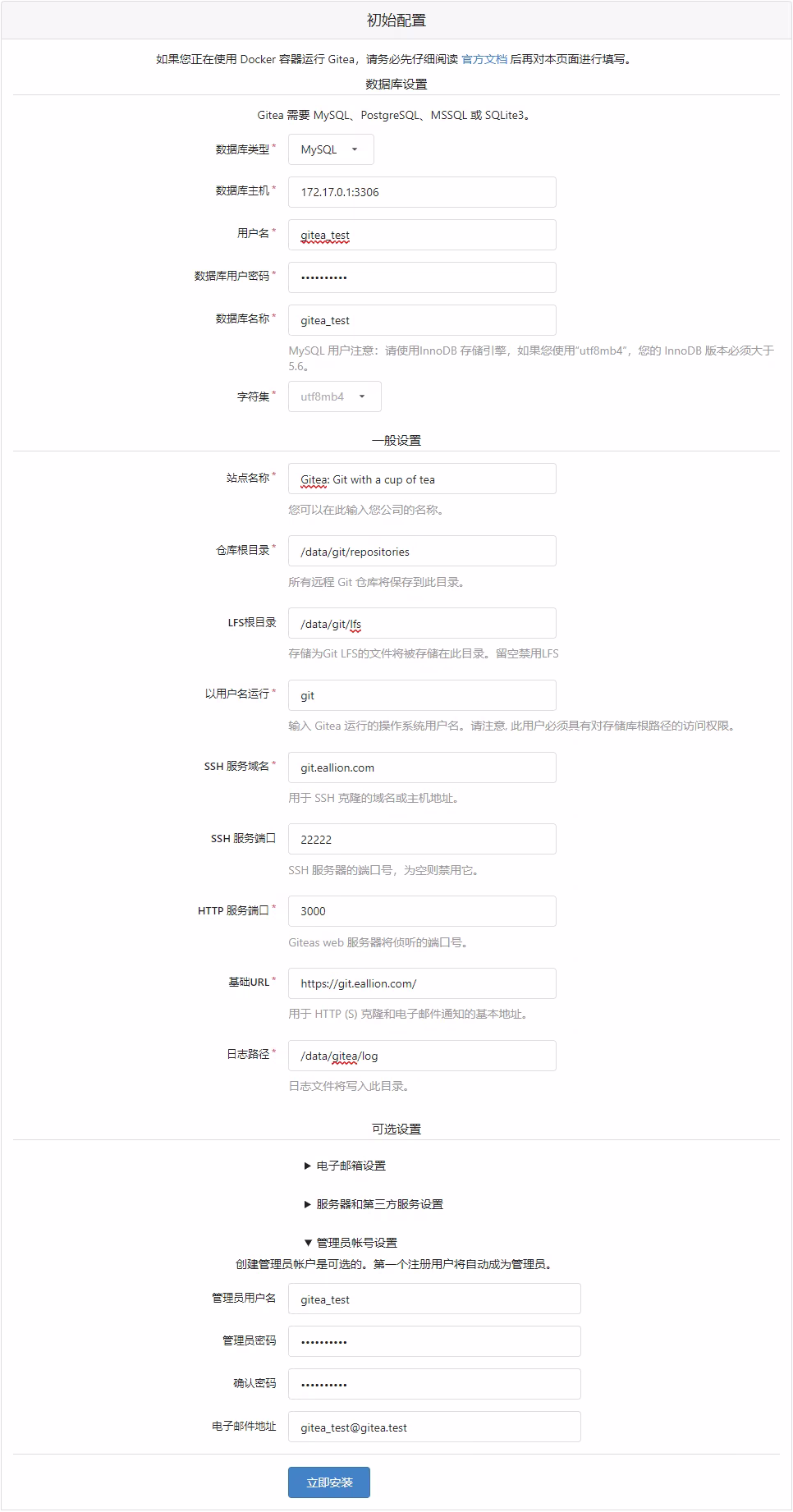 初始配置

如果您正在使用 Docker 容器运行 Gitea，请务必先仔细阅读 官方文档 后再对本页面进行填写。

数据库设置

Gitea 需要 MySQL、PostgreSQL、MSSQL 或 SQLite3。

数据库类型 * MySQL

数据库主机 * 172.17.0.1:3306

用户名 * gitea_test

数据库用户密码 * ••••••••••

数据库名称 * gitea_test

MySQL 用户注意：请使用InnoDB 存储引擎，如果您使用"utf8mb4"，您的 InnoDB 版本必须大于 5.6。

字符集 * utf8mb4

一般设置

站点名称 * Gitea: Git with a cup of tea

您可以在此输入您公司的名称。

仓库根目录 * /data/git/repositories

所有远程 Git 仓库将保存到此目录。

LFS根目录 /data/git/lfs

存储为Git LFS的文件将被存储在此目录。留空禁用LFS

以用户名运行 * git

输入 Gitea 运行的操作系统用户名。请注意, 此用户必须具有对存储库根路径的访问权限。

SSH 服务域名 * git.eallion.com

用于 SSH 克隆的域名或主机地址。

SSH 服务端口 22222

SSH 服务器的端口号，为空则禁用它。

HTTP 服务端口 * 3000

Giteas web 服务器将侦听的端口号。

基础URL * https://git.eallion.com/

用于 HTTP (S) 克隆和电子邮件通知的基本地址。

日志路径 * /data/gitea/log

日志文件将写入此目录。

可选设置

▶ 电子邮箱设置

▶ 服务器和第三方服务设置

▼ 管理员帐号设置

创建管理员帐户是可选的。第一个注册用户将自动成为管理员。

管理员用户名 gitea_test

管理员密码 ••••••••••

确认密码 ••••••••••

电子邮件地址 gitea_test@gitea.test

立即安装